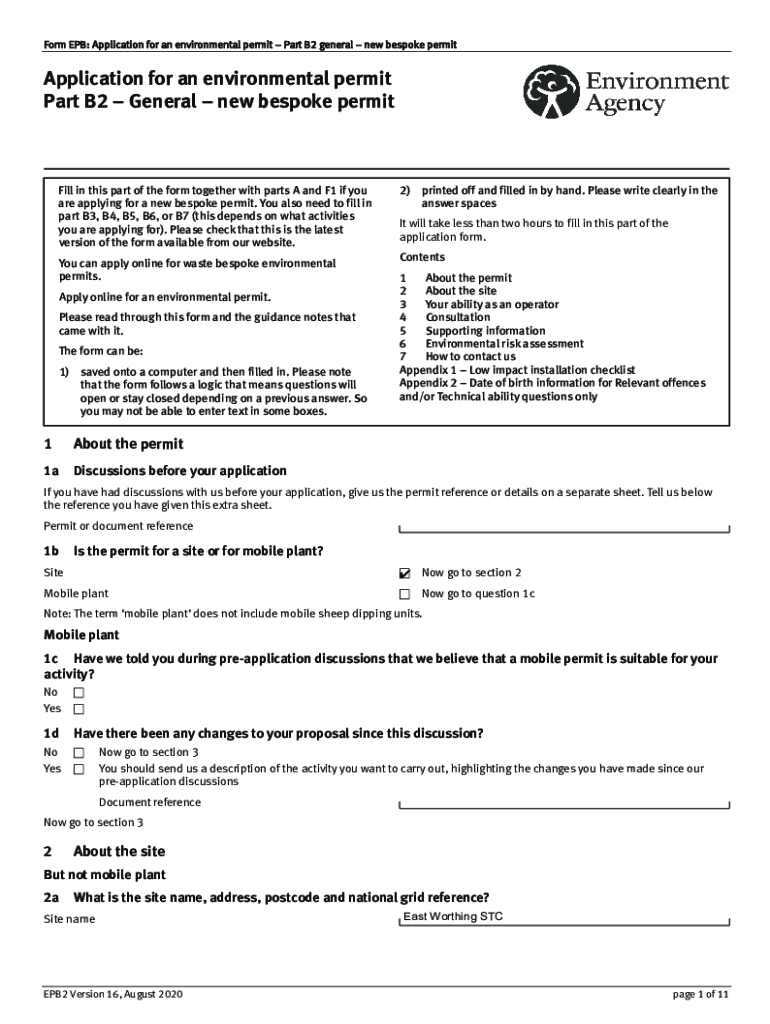 Form EPB: Application for an environmental permit – Part B2 general – new bespoke permit

Application for an environmental permit
Part B2 – General – new bespoke permit

Environment Agency

Fill in this part of the form together with parts A and F1 if you are applying for a new bespoke permit. You also need to fill in part B3, B4, B5, B6, or B7 (this depends on what activities you are applying for). Please check that this is the latest version of the form available from our website.

You can apply online for waste bespoke environmental permits.

Apply online for an environmental permit.

Please read through this form and the guidance notes that came with it.

The form can be:

1) saved onto a computer and then filled in. Please note that the form follows a logic that means questions will open or stay closed depending on a previous answer. So you may not be able to enter text in some boxes.

2) printed off and filled in by hand. Please write clearly in the answer spaces

It will take less than two hours to fill in this part of the application form.

Contents

1 About the permit
2 About the site
3 Your ability as an operator
4 Consultation
5 Supporting information
6 Environmental risk assessment
7 How to contact us
Appendix 1 – Low impact installation checklist
Appendix 2 – Date of birth information for Relevant offences and/or Technical ability questions only

1 About the permit

1a Discussions before your application

If you have had discussions with us before your application, give us the permit reference or details on a separate sheet. Tell us below the reference you have given this extra sheet.

Permit or document reference

1b Is the permit for a site or for mobile plant?

Site ☑ Now go to section 2

Mobile plant ☐ Now go to question 1c

Note: The term 'mobile plant' does not include mobile sheep dipping units.

Mobile plant

1c Have we told you during pre-application discussions that we believe that a mobile permit is suitable for your activity?

No ☐
Yes ☐

1d Have there been any changes to your proposal since this discussion?

No ☐ Now go to section 3
Yes ☐ You should send us a description of the activity you want to carry out, highlighting the changes you have made since our pre-application discussions

Document reference

Now go to section 3

2 About the site

But not mobile plant

2a What is the site name, address, postcode and national grid reference?

Site name East Worthing STC

EPB2 Version 16, August 2020

page 1 of 11